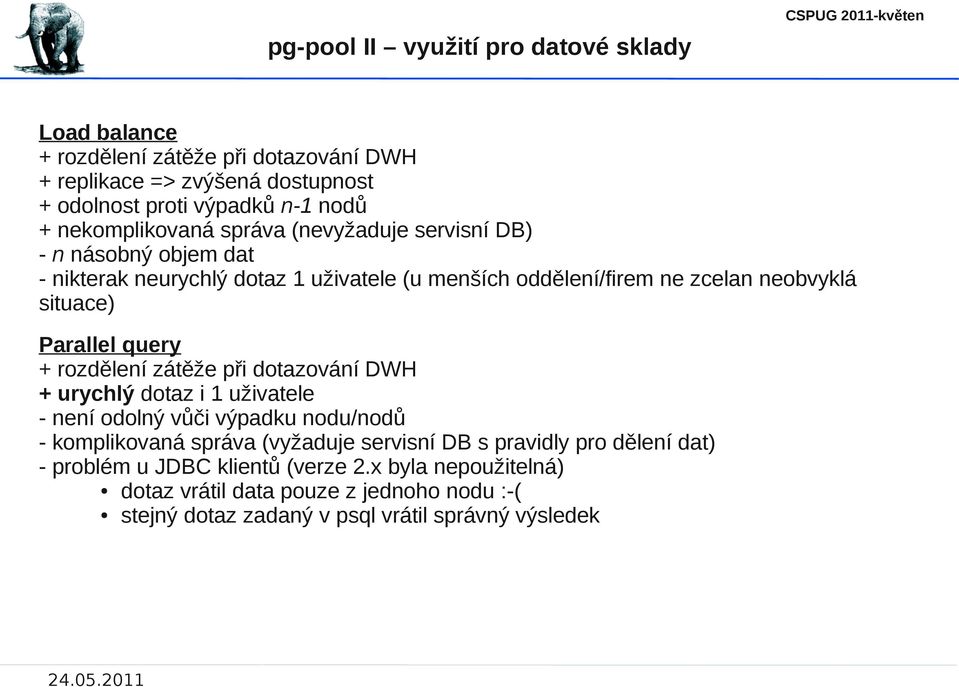 CSPUG 2011-květen

pg-pool II – využití pro datové sklady

Load balance
+ rozdělení zátěže při dotazování DWH
+ replikace => zvýšená dostupnost
+ odolnost proti výpadků n-1 nodů
+ nekomplikovaná správa (nevyžaduje servisní DB)
- n násobný objem dat
- nikterak neurychlý dotaz 1 uživatele (u menších oddělení/firem ne zcelan neobvyklá situace)

Parallel query
+ rozdělení zátěže při dotazování DWH
+ urychlý dotaz i 1 uživatele
- není odolný vůči výpadku nodu/nodů
- komplikovaná správa (vyžaduje servisní DB s pravidly pro dělení dat)
- problém u JDBC klientů (verze 2.x byla nepoužitelná)
• dotaz vrátil data pouze z jednoho nodu :-(
• stejný dotaz zadaný v psql vrátil správný výsledek

24.05.2011